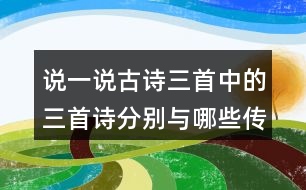 说一说古诗三首中的三首诗分别与哪些传